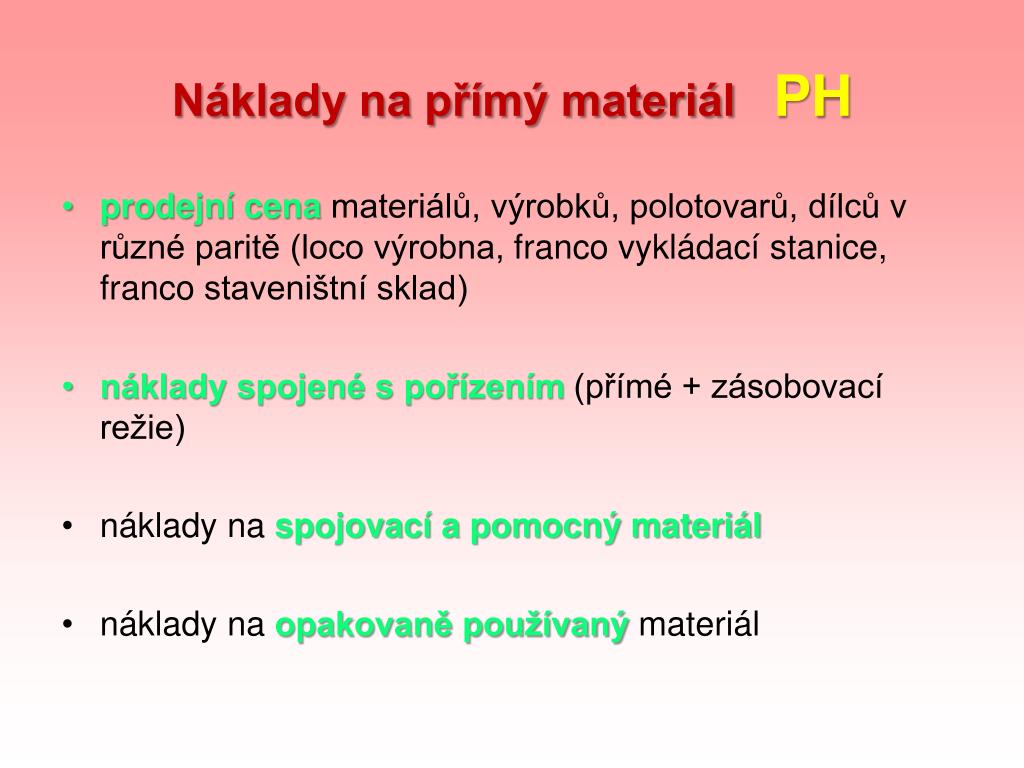 Náklady na přímý materiál PH

• prodejní cena materiálů, výrobků, polotovarů, dílců v různé paritě (loco výrobna, franco vykládací stanice, franco staveništní sklad)

• náklady spojené s pořízením (přímé + zásobovací režie)

• náklady na spojovací a pomocný materiál

• náklady na opakovaně používaný materiál